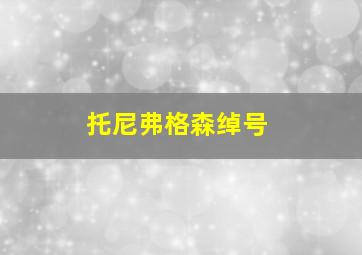 托尼弗格森绰号